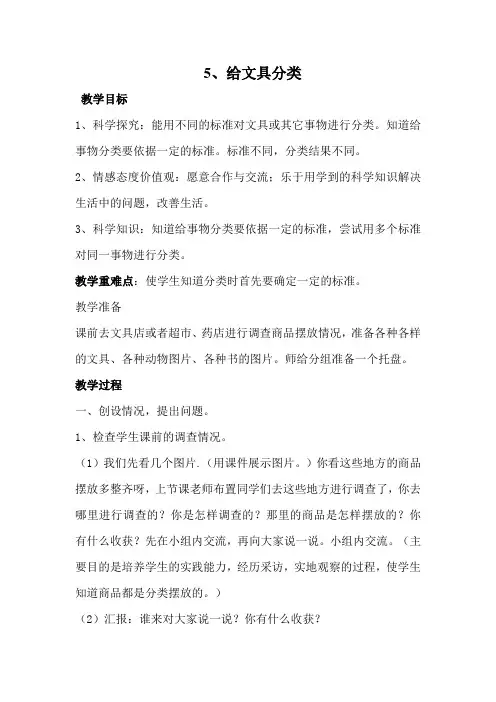 5、给文具分类

教学目标

1、科学探究：能用不同的标准对文具或其它事物进行分类。知道给事物分类要依据一定的标准。标准不同，分类结果不同。

2、情感态度价值观：愿意合作与交流；乐于用学到的科学知识解决生活中的问题，改善生活。

3、科学知识：知道给事物分类要依据一定的标准，尝试用多个标准对同一事物进行分类。

教学重难点：使学生知道分类时首先要确定一定的标准。

教学准备

课前去文具店或者超市、药店进行调查商品摆放情况，准备各种各样的文具、各种动物图片、各种书的图片。师给分组准备一个托盘。

教学过程

一、创设情况，提出问题。

1、检查学生课前的调查情况。

（1）我们先看几个图片.（用课件展示图片。）你看这些地方的商品摆放多整齐呀，上节课老师布置同学们去这些地方进行调查了，你去哪里进行调查的？你是怎样调查的？那里的商品是怎样摆放的？你有什么收获？先在小组内交流，再向大家说一说。小组内交流。（主要目的是培养学生的实践能力，经历采访，实地观察的过程，使学生知道商品都是分类摆放的。）

（2）汇报：谁来对大家说一说？你有什么收获？